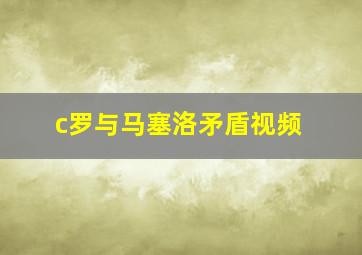 c罗与马塞洛矛盾视频